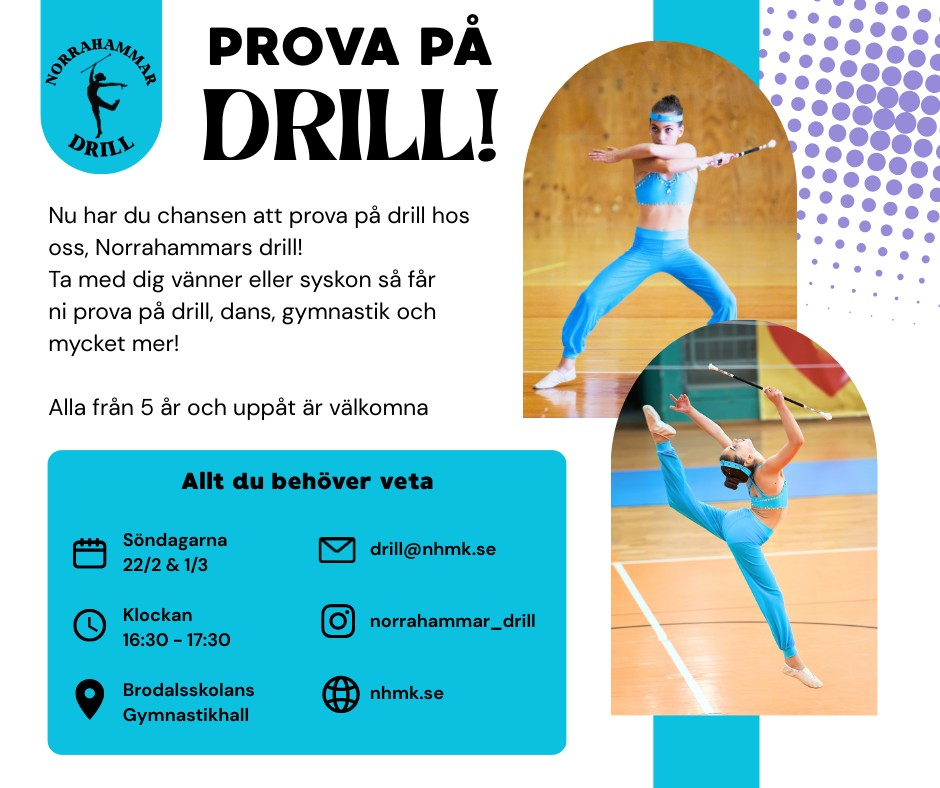 NORRAHAMMAR
DRILL

PROVA PÅ
DRILL!

Nu har du chansen att prova på drill hos oss, Norrahammars drill!
Ta med dig vänner eller syskon så får ni prova på drill, dans, gymnastik och mycket mer!

Alla från 5 år och uppåt är välkomna

Allt du behöver veta

Söndagarna
22/2 & 1/3

Klockan
16:30 - 17:30

Brodalsskolans
Gymnastikhall

drill@nhmk.se

norrahammar_drill

nhmk.se